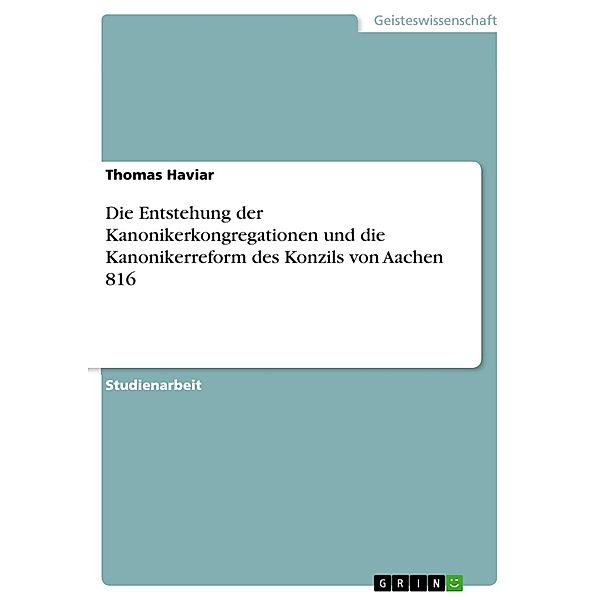 Geisteswissenschaft

Thomas Haviar

Die Entstehung der Kanonikerkongregationen und die Kanonikerreform des Konzils von Aachen 816

Studienarbeit

GRIN